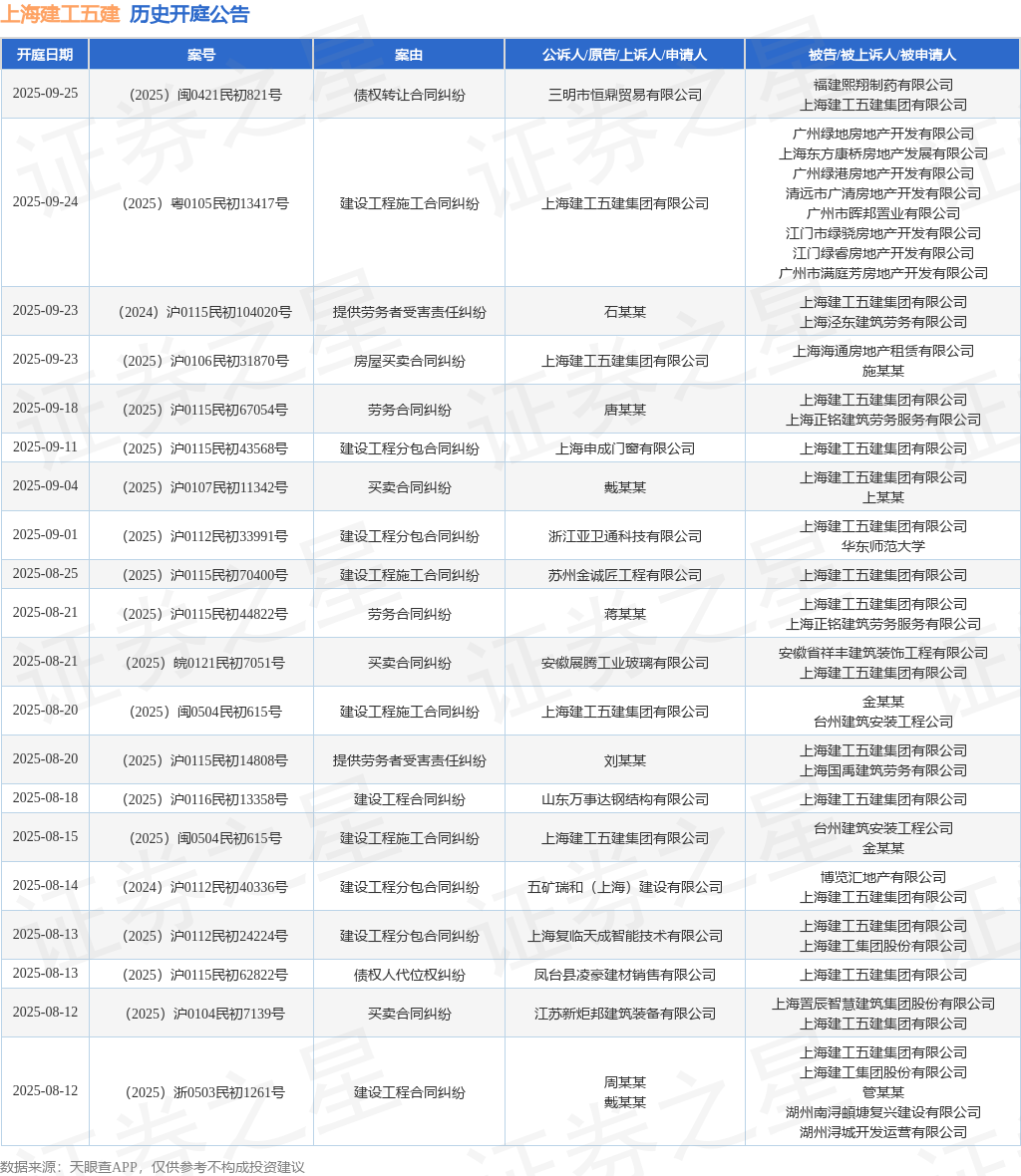 上海建工五建 历史开庭公告

| 开庭日期 | 案号 | 案由 | 公诉人/原告/上诉人/申请人 | 被告/被上诉人/被申请人 |
|---|---|---|---|---|
| 2025-09-25 | （2025）闽0421民初821号 | 债权转让合同纠纷 | 三明市恒鼎贸易有限公司 | 福建熙翔制药有限公司 上海建工五建集团有限公司 |
| 2025-09-24 | （2025）粤0105民初13417号 | 建设工程施工合同纠纷 | 上海建工五建集团有限公司 | 广州绿地房地产开发有限公司 上海东方康桥房地产发展有限公司 广州绿港房地产开发有限公司 清远市广清房地产开发有限公司 广州市晖邦置业有限公司 江门市绿骁房地产开发有限公司 江门绿睿房地产开发有限公司 广州市满庭芳房地产开发有限公司 |
| 2025-09-23 | （2024）沪0115民初104020号 | 提供劳务者受害责任纠纷 | 石某某 | 上海建工五建集团有限公司 上海泾东建筑劳务有限公司 |
| 2025-09-23 | （2025）沪0106民初31870号 | 房屋买卖合同纠纷 | 上海建工五建集团有限公司 | 上海海通房地产租赁有限公司 施某某 |
| 2025-09-18 | （2025）沪0115民初67054号 | 劳务合同纠纷 | 唐某某 | 上海建工五建集团有限公司 上海正铭建筑劳务服务有限公司 |
| 2025-09-11 | （2025）沪0115民初43568号 | 建设工程分包合同纠纷 | 上海申成门窗有限公司 | 上海建工五建集团有限公司 |
| 2025-09-04 | （2025）沪0107民初11342号 | 买卖合同纠纷 | 戴某某 | 上海建工五建集团有限公司 上某某 |
| 2025-09-01 | （2025）沪0112民初33991号 | 建设工程分包合同纠纷 | 浙江亚卫通科技有限公司 | 上海建工五建集团有限公司 华东师范大学 |
| 2025-08-25 | （2025）沪0115民初70400号 | 建设工程施工合同纠纷 | 苏州金诚匠工程有限公司 | 上海建工五建集团有限公司 |
| 2025-08-21 | （2025）沪0115民初44822号 | 劳务合同纠纷 | 蒋某某 | 上海建工五建集团有限公司 上海正铭建筑劳务服务有限公司 |
| 2025-08-21 | （2025）皖0121民初7051号 | 买卖合同纠纷 | 安徽展腾工业玻璃有限公司 | 安徽省祥丰建筑装饰工程有限公司 上海建工五建集团有限公司 |
| 2025-08-20 | （2025）闽0504民初615号 | 建设工程施工合同纠纷 | 上海建工五建集团有限公司 | 金某某 台州建筑安装工程公司 |
| 2025-08-20 | （2025）沪0115民初14808号 | 提供劳务者受害责任纠纷 | 刘某某 | 上海建工五建集团有限公司 上海国禹建筑劳务有限公司 |
| 2025-08-18 | （2025）沪0116民初13358号 | 建设工程合同纠纷 | 山东万事达钢结构有限公司 | 上海建工五建集团有限公司 |
| 2025-08-15 | （2025）闽0504民初615号 | 建设工程施工合同纠纷 | 上海建工五建集团有限公司 | 台州建筑安装工程公司 金某某 |
| 2025-08-14 | （2024）沪0112民初40336号 | 建设工程分包合同纠纷 | 五矿瑞和（上海）建设有限公司 | 博览汇地产有限公司 上海建工五建集团有限公司 |
| 2025-08-13 | （2025）沪0112民初24224号 | 建设工程分包合同纠纷 | 上海复临天成智能技术有限公司 | 上海建工五建集团有限公司 上海建工集团股份有限公司 |
| 2025-08-13 | （2025）沪0115民初62822号 | 债权人代位权纠纷 | 凤台县凌豪建材销售有限公司 | 上海建工五建集团有限公司 |
| 2025-08-12 | （2025）沪0104民初7139号 | 买卖合同纠纷 | 江苏新炬邦建筑装备有限公司 | 上海置辰智慧建筑集团股份有限公司 上海建工五建集团有限公司 |
| 2025-08-12 | （2025）浙0503民初1261号 | 建设工程合同纠纷 | 周某某 戴某某 | 上海建工五建集团有限公司 上海建工集团股份有限公司 管某某 湖州南浔頔塘复兴建设有限公司 湖州浔城开发运营有限公司 |

数据来源：天眼查APP，仅供参考不构成投资建议